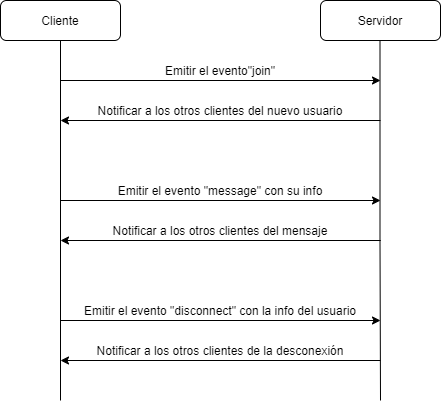 Cliente

Servidor

Emitir el evento"join"

Notificar a los otros clientes del nuevo usuario

Emitir el evento "message" con su info

Notificar a los otros clientes del mensaje

Emitir el evento "disconnect" con la info del usuario

Notificar a los otros clientes de la desconexión